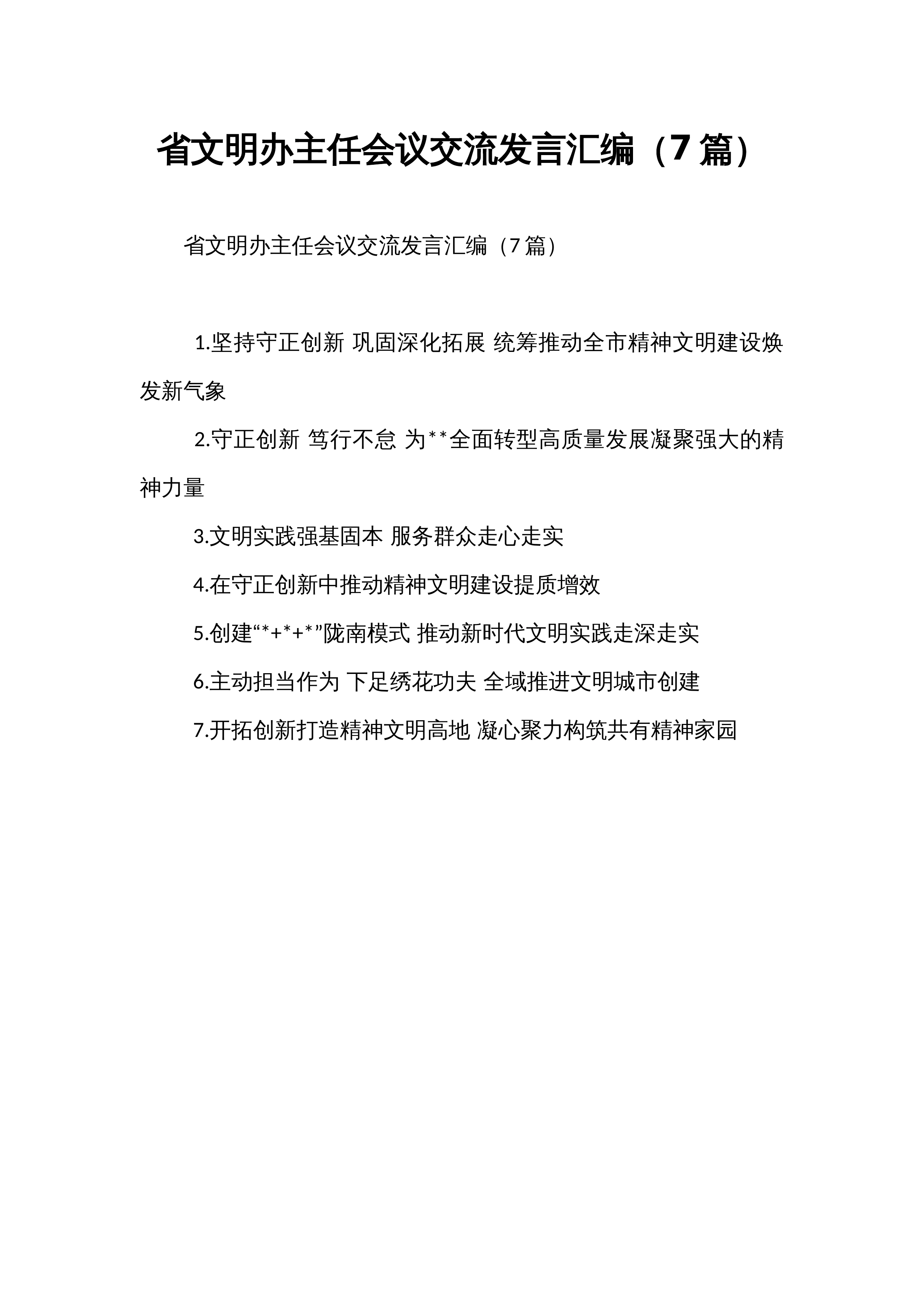 省文明办主任会议交流发言汇编（7篇）

省文明办主任会议交流发言汇编（7篇）

1.坚持守正创新 巩固深化拓展 统筹推动全市精神文明建设焕发新气象

2.守正创新 笃行不怠 为**全面转型高质量发展凝聚强大的精神力量

3.文明实践强基固本 服务群众走心走实

4.在守正创新中推动精神文明建设提质增效

5.创建“*+*+*”陇南模式 推动新时代文明实践走深走实

6.主动担当作为 下足绣花功夫 全域推进文明城市创建

7.开拓创新打造精神文明高地 凝心聚力构筑共有精神家园